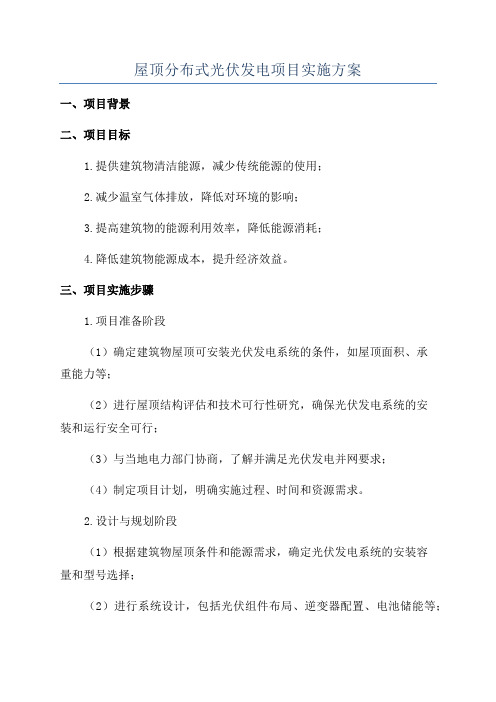 屋顶分布式光伏发电项目实施方案

一、项目背景

二、项目目标

1.提供建筑物清洁能源，减少传统能源的使用；

2.减少温室气体排放，降低对环境的影响；

3.提高建筑物的能源利用效率，降低能源消耗；

4.降低建筑物能源成本，提升经济效益。

三、项目实施步骤

1.项目准备阶段

（1）确定建筑物屋顶可安装光伏发电系统的条件，如屋顶面积、承重能力等；

（2）进行屋顶结构评估和技术可行性研究，确保光伏发电系统的安装和运行安全可行；

（3）与当地电力部门协商，了解并满足光伏发电并网要求；

（4）制定项目计划，明确实施过程、时间和资源需求。

2.设计与规划阶段

（1）根据建筑物屋顶条件和能源需求，确定光伏发电系统的安装容量和型号选择；

（2）进行系统设计，包括光伏组件布局、逆变器配置、电池储能等；